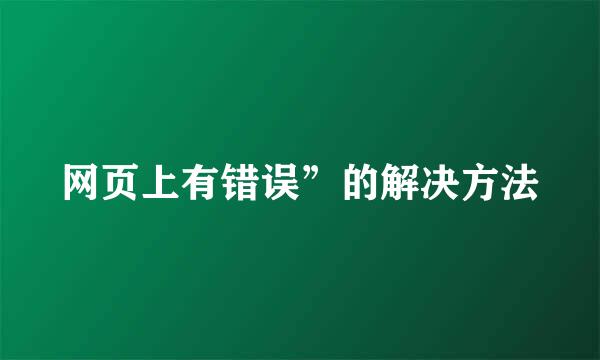 网页上有错误”的解决方法